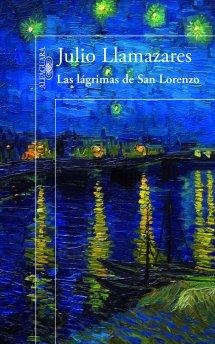 ALFAGUARA

Julio Llamazares

Las lágrimas de San Lorenzo